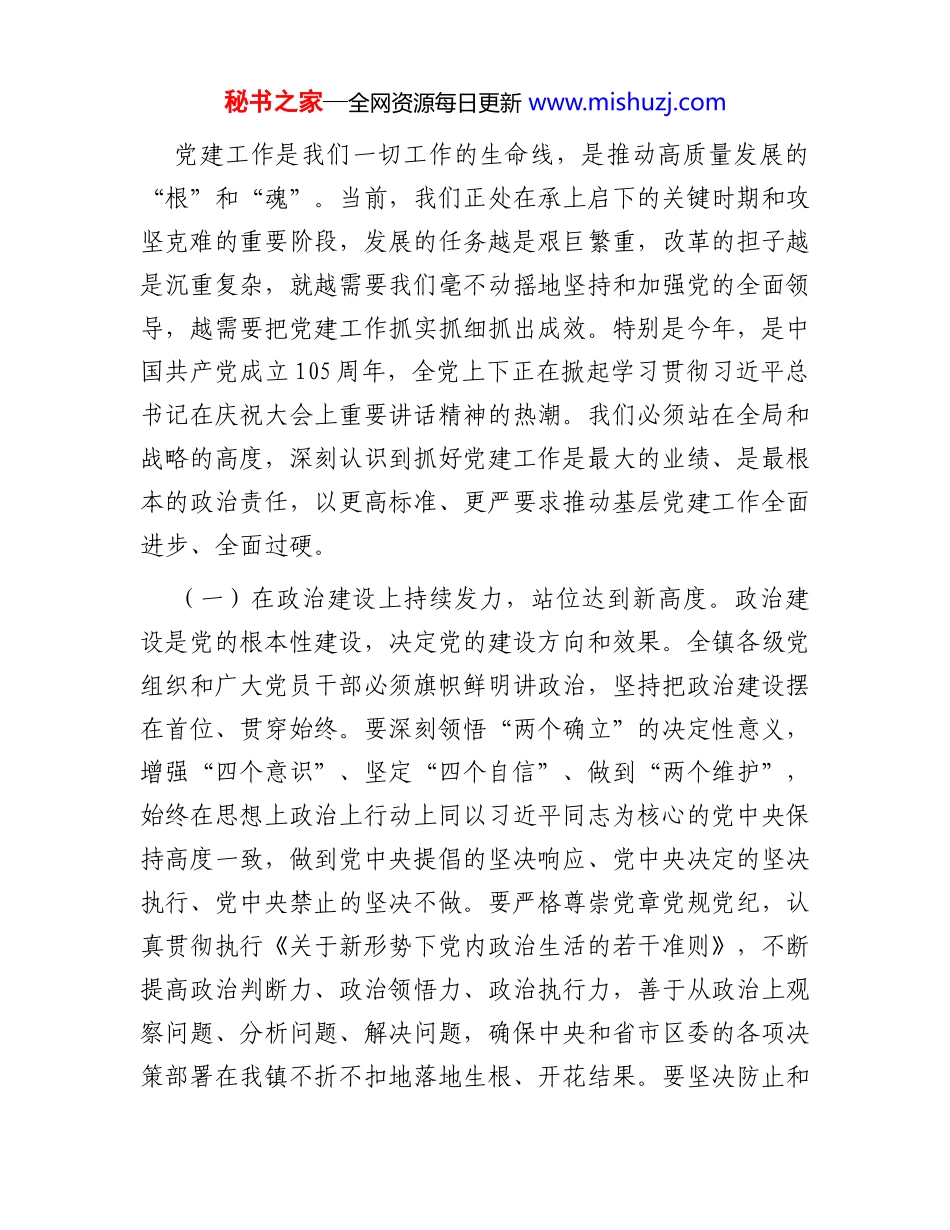 秘书之家—全网资源每日更新 www.mishuzj.com

党建工作是我们一切工作的生命线，是推动高质量发展的“根”和“魂”。当前，我们正处在承上启下的关键时期和攻坚克难的重要阶段，发展的任务越是艰巨繁重，改革的担子越是沉重复杂，就越需要我们毫不动摇地坚持和加强党的全面领导，越需要把党建工作抓实抓细抓出成效。特别是今年，是中国共产党成立105周年，全党上下正在掀起学习贯彻习近平总书记在庆祝大会上重要讲话精神的热潮。我们必须站在全局和战略的高度，深刻认识到抓好党建工作是最大的业绩、是最根本的政治责任，以更高标准、更严要求推动基层党建工作全面进步、全面过硬。

（一）在政治建设上持续发力，站位达到新高度。政治建设是党的根本性建设，决定党的建设方向和效果。全镇各级党组织和广大党员干部必须旗帜鲜明讲政治，坚持把政治建设摆在首位、贯穿始终。要深刻领悟“两个确立”的决定性意义，增强“四个意识”、坚定“四个自信”、做到“两个维护”，始终在思想上政治上行动上同以习近平同志为核心的党中央保持高度一致，做到党中央提倡的坚决响应、党中央决定的坚决执行、党中央禁止的坚决不做。要严格尊崇党章党规党纪，认真贯彻执行《关于新形势下党内政治生活的若干准则》，不断提高政治判断力、政治领悟力、政治执行力，善于从政治上观察问题、分析问题、解决问题，确保中央和省市区委的各项决策部署在我镇不折不扣地落地生根、开花结果。要坚决防止和